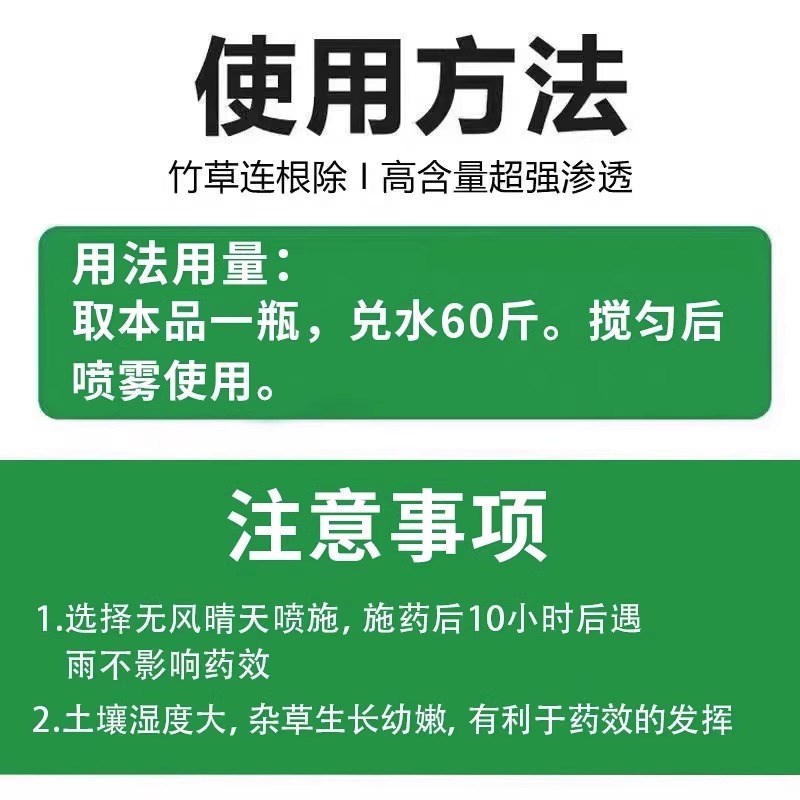 使用方法

竹草连根除 I 高含量超强渗透

用法用量:
取本品一瓶，兑水60斤。搅匀后喷雾使用。

注意事项

1.选择无风晴天喷施, 施药后10小时后遇雨不影响药效

2.土壤湿度大, 杂草生长幼嫩, 有利于药效的发挥